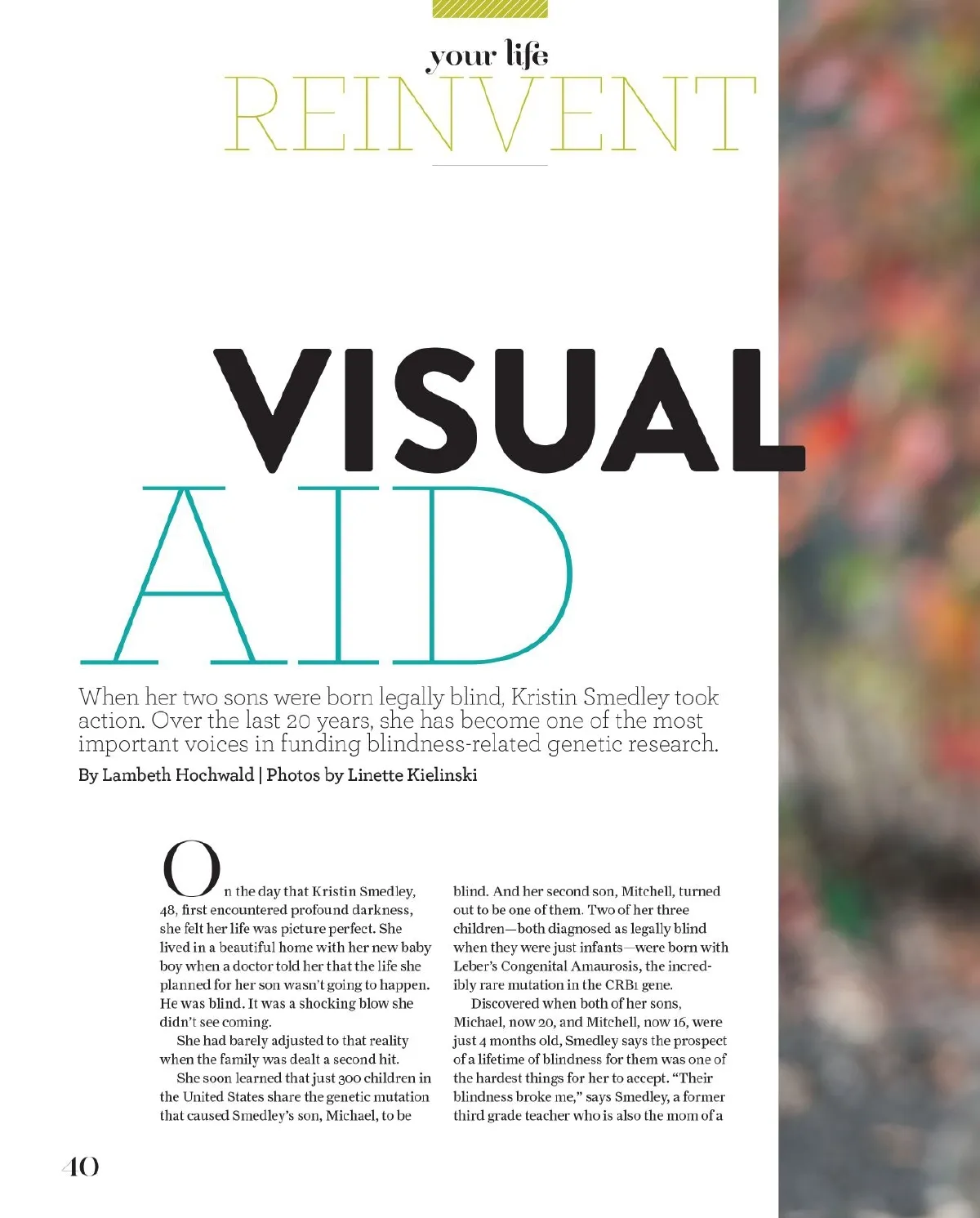 your life
REINVENT

VISUAL
AID

When her two sons were born legally blind, Kristin Smedley took action. Over the last 20 years, she has become one of the most important voices in funding blindness-related genetic research.

By Lambeth Hochwald | Photos by Linette Kielinski

On the day that Kristin Smedley, 48, first encountered profound darkness, she felt her life was picture perfect. She lived in a beautiful home with her new baby boy when a doctor told her that the life she planned for her son wasn't going to happen. He was blind. It was a shocking blow she didn't see coming.

She had barely adjusted to that reality when the family was dealt a second hit.

She soon learned that just 300 children in the United States share the genetic mutation that caused Smedley's son, Michael, to be blind. And her second son, Mitchell, turned out to be one of them. Two of her three children—both diagnosed as legally blind when they were just infants—were born with Leber's Congenital Amaurosis, the incredibly rare mutation in the CRB1 gene.

Discovered when both of her sons, Michael, now 20, and Mitchell, now 16, were just 4 months old, Smedley says the prospect of a lifetime of blindness for them was one of the hardest things for her to accept. "Their blindness broke me," says Smedley, a former third grade teacher who is also the mom of a

40